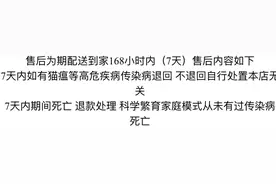 售后为期配送到家168小时内（7天）售后内容如下
7天内如有猫瘟等高危疾病传染病退回 不退回自行处置本店无关
7天内期间死亡 退款处理 科学繁育家庭模式从未有过传染病死亡